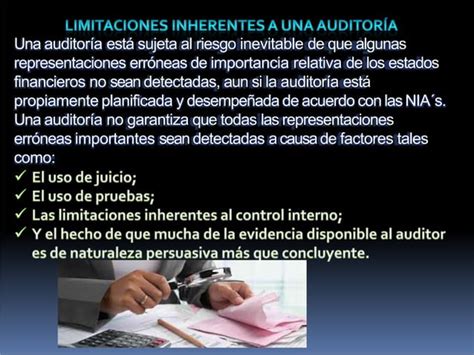 LIMITACIONES INHERENTES A UNA AUDITORÍA

Una auditoría está sujeta al riesgo inevitable de que algunas representaciones erróneas de importancia relativa de los estados financieros no sean detectadas, aun si la auditoría está propiamente planificada y desempeñada de acuerdo con las NIA´s. Una auditoría no garantiza que todas las representaciones erróneas importantes sean detectadas a causa de factores tales como:

✓ El uso de juicio;
✓ El uso de pruebas;
✓ Las limitaciones inherentes al control interno;
✓ Y el hecho de que mucha de la evidencia disponible al auditor es de naturaleza persuasiva más que concluyente.